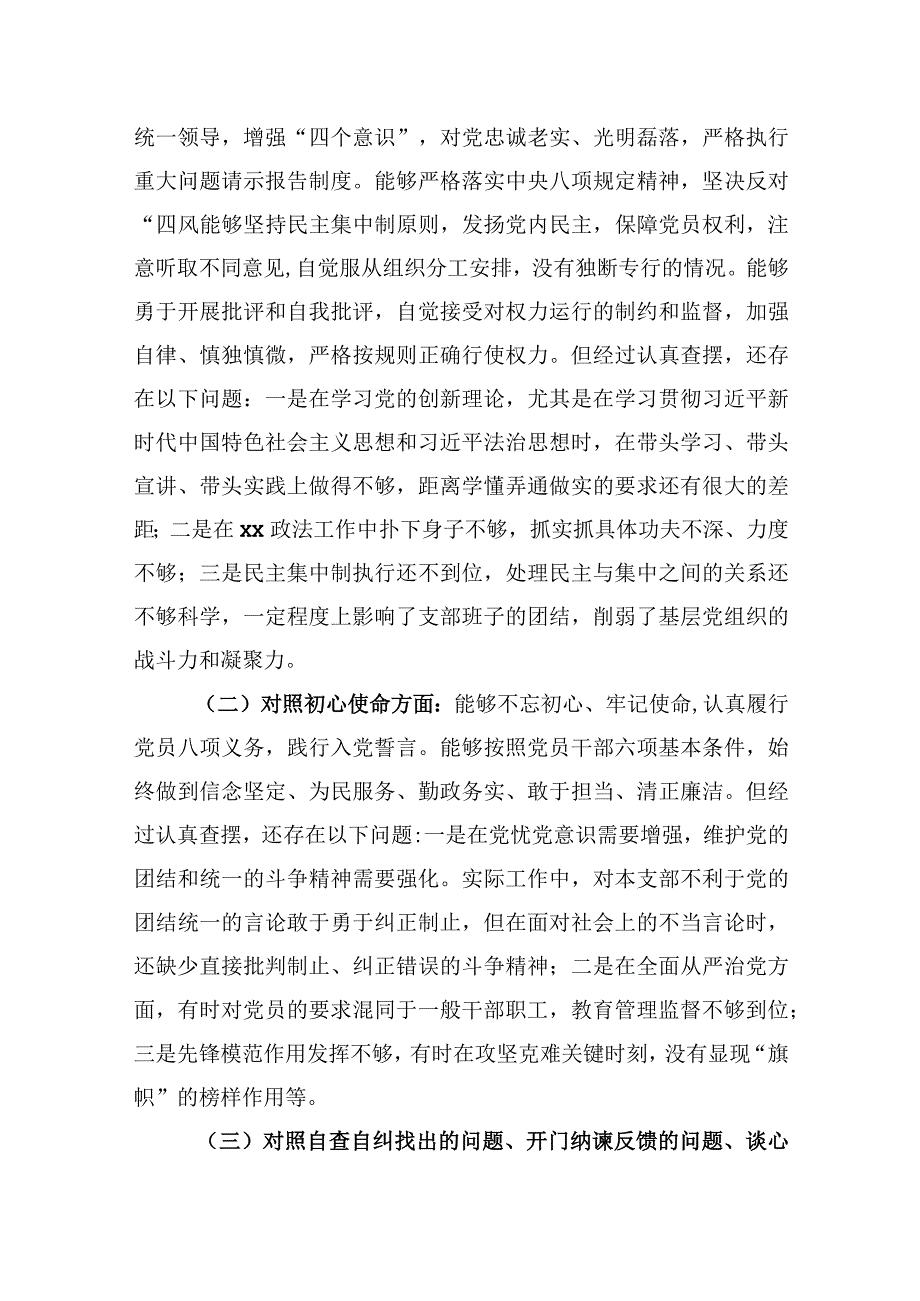 统一领导，增强“四个意识”，对党忠诚老实、光明磊落，严格执行重大问题请示报告制度。能够严格落实中央八项规定精神，坚决反对“四风能够坚持民主集中制原则，发扬党内民主，保障党员权利，注意听取不同意见,自觉服从组织分工安排，没有独断专行的情况。能够勇于开展批评和自我批评，自觉接受对权力运行的制约和监督，加强自律、慎独慎微，严格按规则正确行使权力。但经过认真查摆，还存在以下问题：一是在学习党的创新理论，尤其是在学习贯彻习近平新时代中国特色社会主义思想和习近平法治思想时，在带头学习、带头宣讲、带头实践上做得不够，距离学懂弄通做实的要求还有很大的差距；二是在xx政法工作中扑下身子不够，抓实抓具体功夫不深、力度不够；三是民主集中制执行还不到位，处理民主与集中之间的关系还不够科学，一定程度上影响了支部班子的团结，削弱了基层党组织的战斗力和凝聚力。

（二）对照初心使命方面：能够不忘初心、牢记使命,认真履行党员八项义务，践行入党誓言。能够按照党员干部六项基本条件，始终做到信念坚定、为民服务、勤政务实、敢于担当、清正廉洁。但经过认真查摆，还存在以下问题:一是在党忧党意识需要增强，维护党的团结和统一的斗争精神需要强化。实际工作中，对本支部不利于党的团结统一的言论敢于勇于纠正制止，但在面对社会上的不当言论时，还缺少直接批判制止、纠正错误的斗争精神；二是在全面从严治党方面，有时对党员的要求混同于一般干部职工，教育管理监督不够到位；三是先锋模范作用发挥不够，有时在攻坚克难关键时刻，没有显现“旗帜”的榜样作用等。

（三）对照自查自纠找出的问题、开门纳谏反馈的问题、谈心